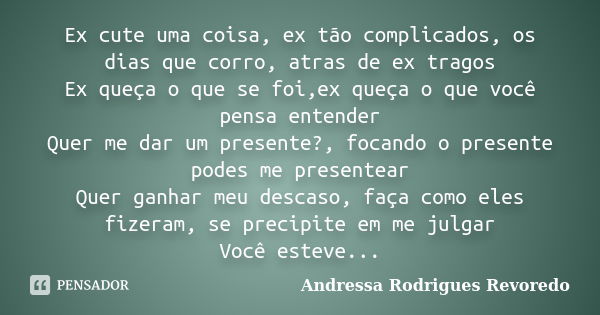 Ex cute uma coisa, ex tão complicados, os dias que corro, atras de ex tragos
Ex queça o que se foi,ex queça o que você pensa entender
Quer me dar um presente?, focando o presente podes me presentear
Quer ganhar meu descaso, faça como eles fizeram, se precipite em me julgar
Você esteve...

PENSADOR

Andressa Rodrigues Revoredo